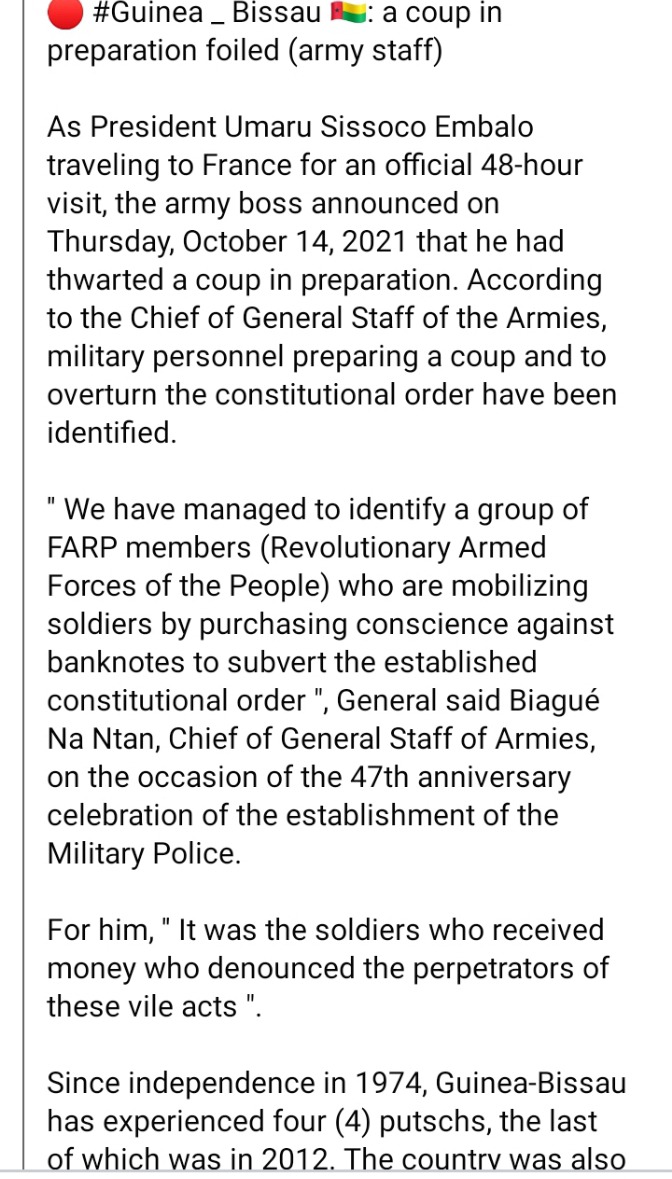 🔴 #Guinea _ Bissau 🇬🇼: a coup in preparation foiled (army staff)

As President Umaru Sissoco Embalo traveling to France for an official 48-hour visit, the army boss announced on Thursday, October 14, 2021 that he had thwarted a coup in preparation. According to the Chief of General Staff of the Armies, military personnel preparing a coup and to overturn the constitutional order have been identified.

" We have managed to identify a group of FARP members (Revolutionary Armed Forces of the People) who are mobilizing soldiers by purchasing conscience against banknotes to subvert the established constitutional order ", General said Biagué Na Ntan, Chief of General Staff of Armies, on the occasion of the 47th anniversary celebration of the establishment of the Military Police.

For him, " It was the soldiers who received money who denounced the perpetrators of these vile acts ".

Since independence in 1974, Guinea-Bissau has experienced four (4) putschs, the last of which was in 2012. The country was also